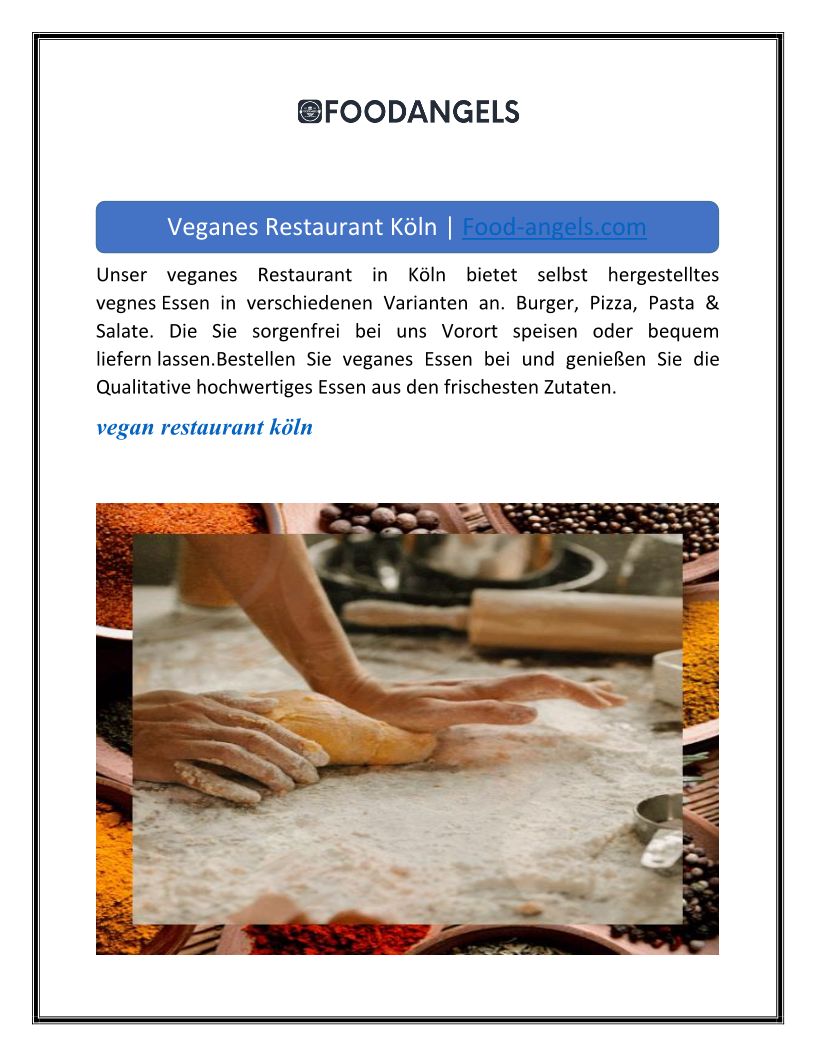 FOODANGELS

Veganes Restaurant Köln | Food-angels.com

Unser veganes Restaurant in Köln bietet selbst hergestelltes vegnes Essen in verschiedenen Varianten an. Burger, Pizza, Pasta & Salate. Die Sie sorgenfrei bei uns Vorort speisen oder bequem liefern lassen.Bestellen Sie veganes Essen bei und genießen Sie die Qualitative hochwertiges Essen aus den frischesten Zutaten.

vegan restaurant köln